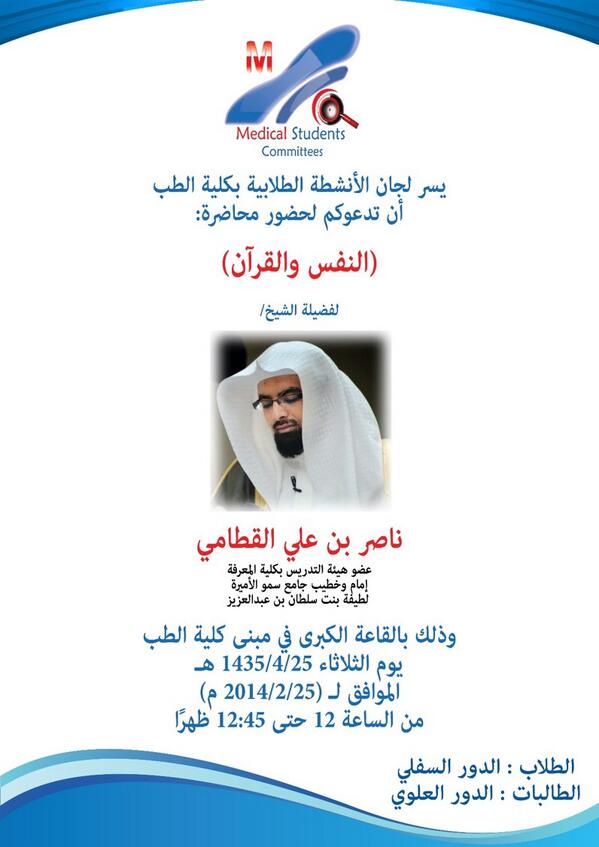 M
Medical Students
Committees

يسر لجان الأنشطة الطلابية بكلية الطب
أن تدعوكم لحضور محاضرة:

(النفس والقرآن)

لفضيلة الشيخ/

ناصر بن علي القطامي

عضو هيئة التدريس بكلية المعرفة
إمام وخطيب جامع سمو الأميرة
لطيفة بنت سلطان بن عبدالعزيز

وذلك بالقاعة الكبرى في مبنى كلية الطب
يوم الثلاثاء 1435/4/25 هـ
الموافق لـ (2014/2/25 م)
من الساعة 12 حتى 12:45 ظهرًا

الطلاب : الدور السفلي
الطالبات : الدور العلوي